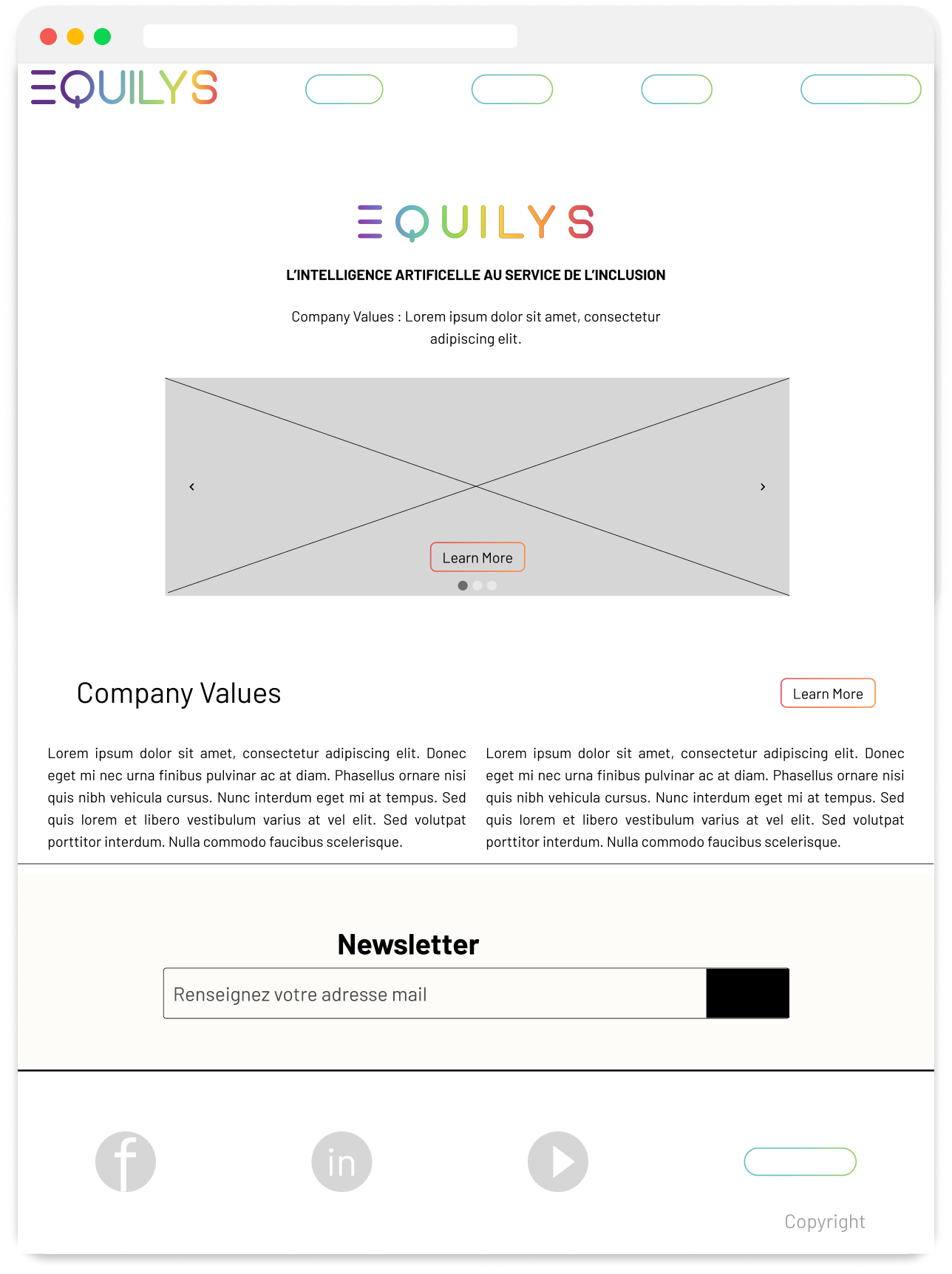 EQUILYS

EQUILYS

L'INTELLIGENCE ARTIFICELLE AU SERVICE DE L'INCLUSION

Company Values : Lorem ipsum dolor sit amet, consectetur adipiscing elit.

‹

›

Learn More

Company Values

Learn More

Lorem ipsum dolor sit amet, consectetur adipiscing elit. Donec eget mi nec urna finibus pulvinar ac at diam. Phasellus ornare nisi quis nibh vehicula cursus. Nunc interdum eget mi at tempus. Sed quis lorem et libero vestibulum varius at vel elit. Sed volutpat porttitor interdum. Nulla commodo faucibus scelerisque.

Lorem ipsum dolor sit amet, consectetur adipiscing elit. Donec eget mi nec urna finibus pulvinar ac at diam. Phasellus ornare nisi quis nibh vehicula cursus. Nunc interdum eget mi at tempus. Sed quis lorem et libero vestibulum varius at vel elit. Sed volutpat porttitor interdum. Nulla commodo faucibus scelerisque.

Newsletter

Renseignez votre adresse mail

f

in

Copyright